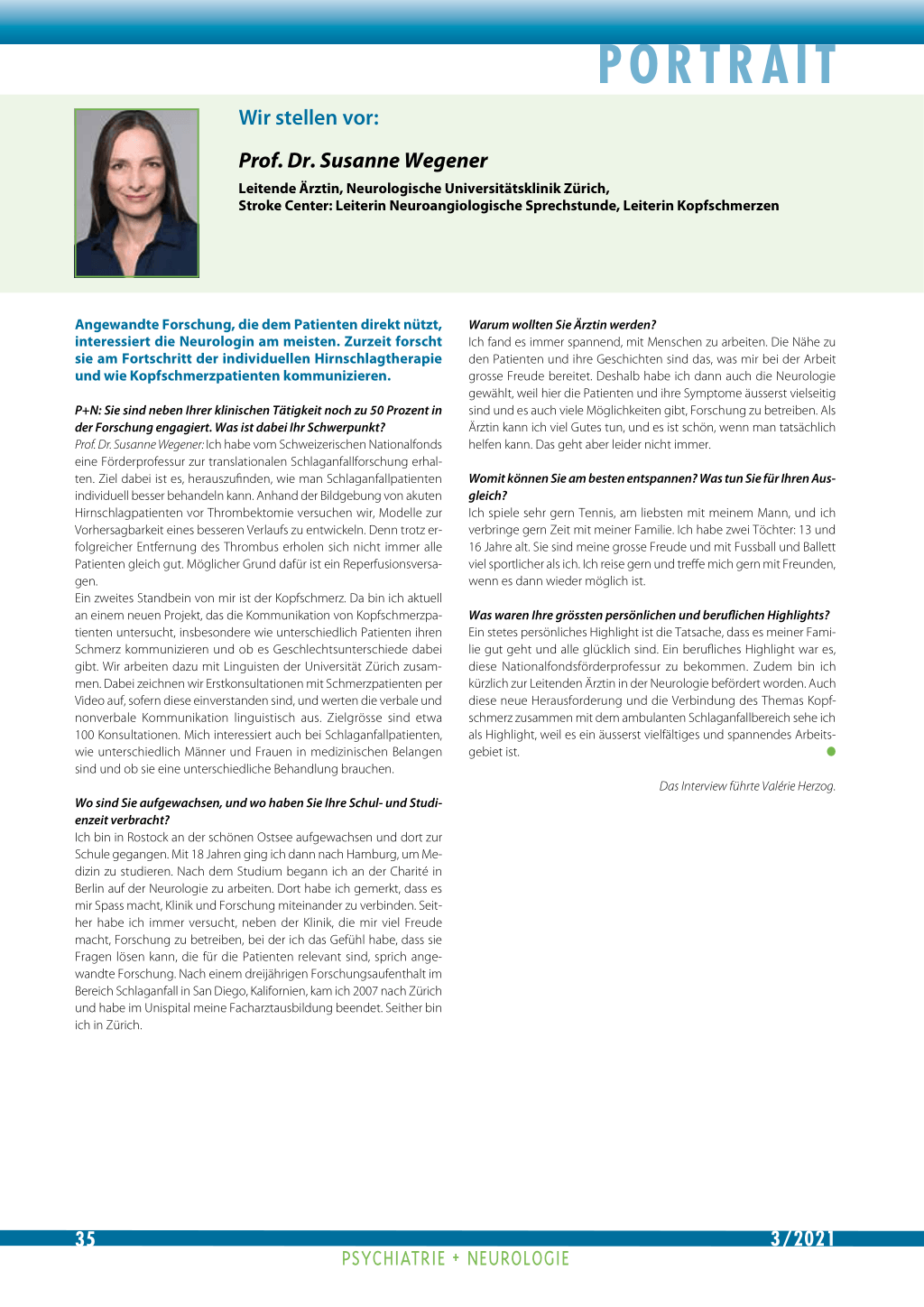 PORTRAIT

Wir stellen vor:

Prof. Dr. Susanne Wegener

Leitende Ärztin, Neurologische Universitätsklinik Zürich,
Stroke Center: Leiterin Neuroangiologische Sprechstunde, Leiterin Kopfschmerzen

Angewandte Forschung, die dem Patienten direkt nützt, interessiert die Neurologin am meisten. Zurzeit forscht sie am Fortschritt der individuellen Hirnschlagtherapie und wie Kopfschmerzpatienten kommunizieren.

P+N: Sie sind neben Ihrer klinischen Tätigkeit noch zu 50 Prozent in der Forschung engagiert. Was ist dabei Ihr Schwerpunkt?
Prof. Dr. Susanne Wegener: Ich habe vom Schweizerischen Nationalfonds eine Förderprofessur zur translationalen Schlaganfallforschung erhalten. Ziel dabei ist es, herauszufinden, wie man Schlaganfallpatienten individuell besser behandeln kann. Anhand der Bildgebung von akuten Hirnschlagpatienten vor Thrombektomie versuchen wir, Modelle zur Vorhersagbarkeit eines besseren Verlaufs zu entwickeln. Denn trotz erfolgreicher Entfernung des Thrombus erholen sich nicht immer alle Patienten gleich gut. Möglicher Grund dafür ist ein Reperfusionsversagen.
Ein zweites Standbein von mir ist der Kopfschmerz. Da bin ich aktuell an einem neuen Projekt, das die Kommunikation von Kopfschmerzpatienten untersucht, insbesondere wie unterschiedlich Patienten ihren Schmerz kommunizieren und ob es Geschlechtsunterschiede dabei gibt. Wir arbeiten dazu mit Linguisten der Universität Zürich zusammen. Dabei zeichnen wir Erstkonsultationen mit Schmerzpatienten per Video auf, sofern diese einverstanden sind, und werten die verbale und nonverbale Kommunikation linguistisch aus. Zielgrösse sind etwa 100 Konsultationen. Mich interessiert auch bei Schlaganfallpatienten, wie unterschiedlich Männer und Frauen in medizinischen Belangen sind und ob sie eine unterschiedliche Behandlung brauchen.

Wo sind Sie aufgewachsen, und wo haben Sie Ihre Schul- und Studienzeit verbracht?
Ich bin in Rostock an der schönen Ostsee aufgewachsen und dort zur Schule gegangen. Mit 18 Jahren ging ich dann nach Hamburg, um Medizin zu studieren. Nach dem Studium begann ich an der Charité in Berlin auf der Neurologie zu arbeiten. Dort habe ich gemerkt, dass es mir Spass macht, Klinik und Forschung miteinander zu verbinden. Seither habe ich immer versucht, neben der Klinik, die mir viel Freude macht, Forschung zu betreiben, bei der ich das Gefühl habe, dass sie Fragen lösen kann, die für die Patienten relevant sind, sprich angewandte Forschung. Nach einem dreijährigen Forschungsaufenthalt im Bereich Schlaganfall in San Diego, Kalifornien, kam ich 2007 nach Zürich und habe im Unispital meine Facharztausbildung beendet. Seither bin ich in Zürich.

Warum wollten Sie Ärztin werden?
Ich fand es immer spannend, mit Menschen zu arbeiten. Die Nähe zu den Patienten und ihre Geschichten sind das, was mir bei der Arbeit grosse Freude bereitet. Deshalb habe ich dann auch die Neurologie gewählt, weil hier die Patienten und ihre Symptome äusserst vielseitig sind und es auch viele Möglichkeiten gibt, Forschung zu betreiben. Als Ärztin kann ich viel Gutes tun, und es ist schön, wenn man tatsächlich helfen kann. Das geht aber leider nicht immer.

Womit können Sie am besten entspannen? Was tun Sie für Ihren Ausgleich?
Ich spiele sehr gern Tennis, am liebsten mit meinem Mann, und ich verbringe gern Zeit mit meiner Familie. Ich habe zwei Töchter: 13 und 16 Jahre alt. Sie sind meine grosse Freude und mit Fussball und Ballett viel sportlicher als ich. Ich reise gern und treffe mich gern mit Freunden, wenn es dann wieder möglich ist.

Was waren Ihre grössten persönlichen und beruflichen Highlights?
Ein stetes persönliches Highlight ist die Tatsache, dass es meiner Familie gut geht und alle glücklich sind. Ein berufliches Highlight war es, diese Nationalfondsförderprofessur zu bekommen. Zudem bin ich kürzlich zur Leitenden Ärztin in der Neurologie befördert worden. Auch diese neue Herausforderung und die Verbindung des Themas Kopfschmerz zusammen mit dem ambulanten Schlaganfallbereich sehe ich als Highlight, weil es ein äusserst vielfältiges und spannendes Arbeitsgebiet ist.

Das Interview führte Valérie Herzog.

35

3/2021

PSYCHIATRIE + NEUROLOGIE